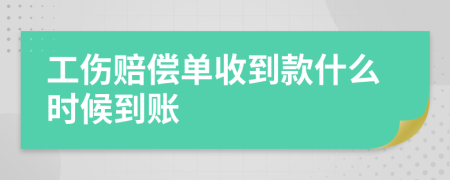 工伤赔偿单收到款什么时候到账